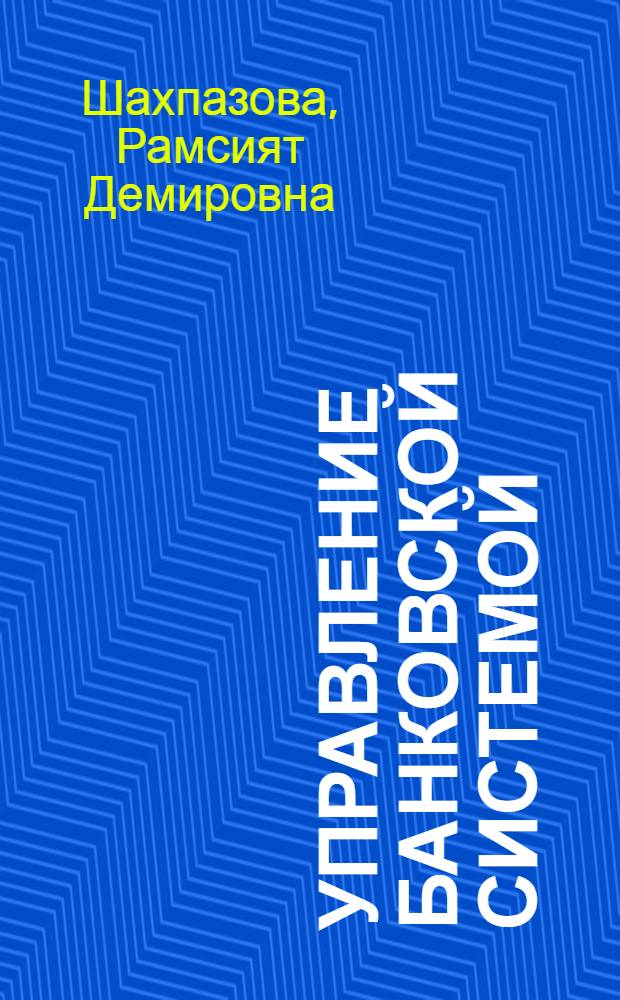 Шахпазова, Рамсият Демировна

УПРАВЛЕНИЕ БАНКОВСКОЙ СИСТЕМОЙ